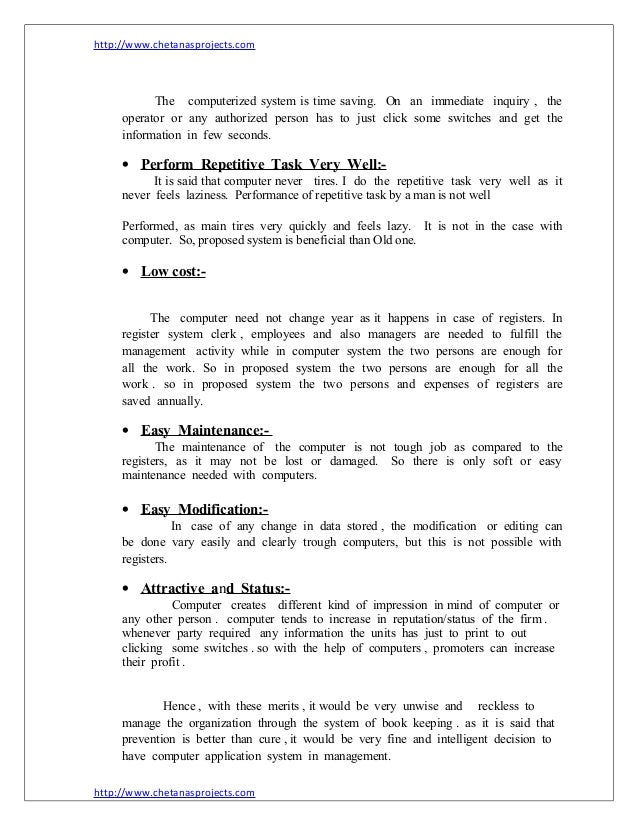 http://www.chetanasprojects.com

The computerized system is time saving. On an immediate inquiry , the operator or any authorized person has to just click some switches and get the information in few seconds.

• Perform Repetitive Task Very Well:-

It is said that computer never tires. I do the repetitive task very well as it never feels laziness. Performance of repetitive task by a man is not well

Performed, as main tires very quickly and feels lazy. It is not in the case with computer. So, proposed system is beneficial than Old one.

• Low cost:-

The computer need not change year as it happens in case of registers. In register system clerk , employees and also managers are needed to fulfill the management activity while in computer system the two persons are enough for all the work. So in proposed system the two persons are enough for all the work . so in proposed system the two persons and expenses of registers are saved annually.

• Easy Maintenance:-

The maintenance of the computer is not tough job as compared to the registers, as it may not be lost or damaged. So there is only soft or easy maintenance needed with computers.

• Easy Modification:-

In case of any change in data stored , the modification or editing can be done vary easily and clearly trough computers, but this is not possible with registers.

• Attractive and Status:-

Computer creates different kind of impression in mind of computer or any other person . computer tends to increase in reputation/status of the firm . whenever party required any information the units has just to print to out clicking some switches . so with the help of computers , promoters can increase their profit .

Hence , with these merits , it would be very unwise and reckless to manage the organization through the system of book keeping . as it is said that prevention is better than cure , it would be very fine and intelligent decision to have computer application system in management.

http://www.chetanasprojects.com